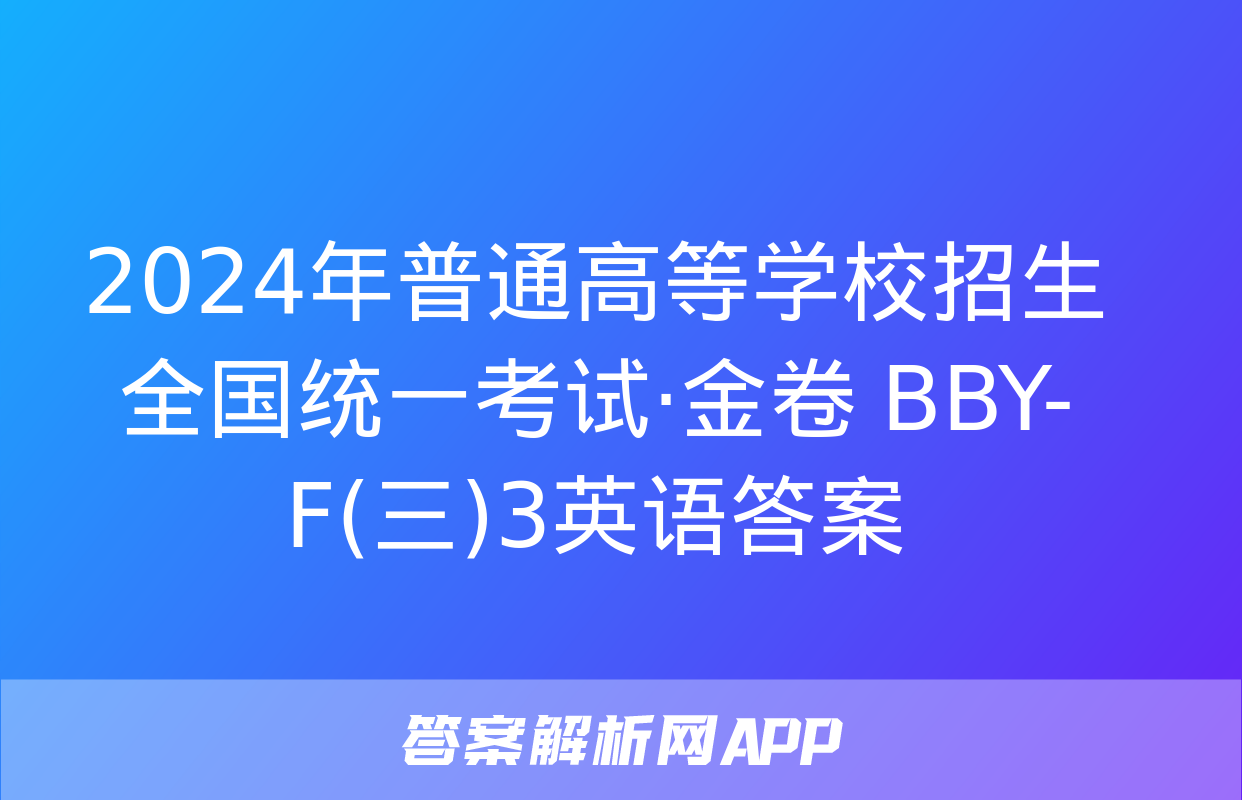 2024年普通高等学校招生全国统一考试·金卷 BBY-F(三)3英语答案

答案解析网APP